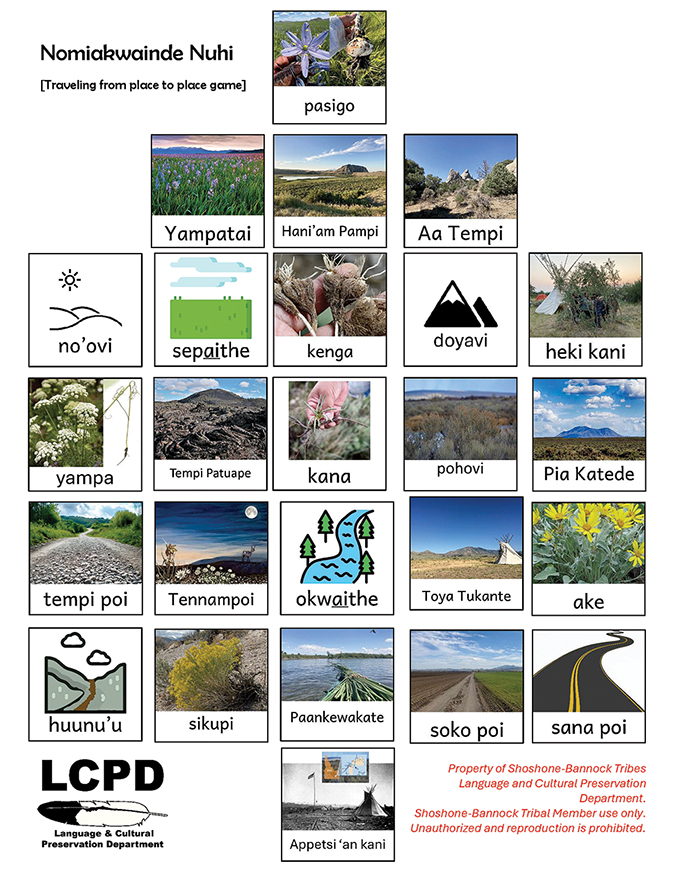 Nomiakwainde Nuhi

[Traveling from place to place game]

pasigo

Yampatai

Hani'am Pampi

Aa Tempi

no'ovi

sepaithe

kenga

doyavi

heki kani

yampa

Tempi Patuape

kana

pohovi

Pia Katede

tempi poi

Tennampoi

okwaithe

Toya Tukante

ake

huunu'u

sikupi

Paankewakate

soko poi

sana poi

LCPD
Language & Cultural Preservation Department

Appetsi 'an kani

Property of Shoshone-Bannock Tribes Language and Cultural Preservation Department. Shoshone-Bannock Tribal Member use only. Unauthorized and reproduction is prohibited.